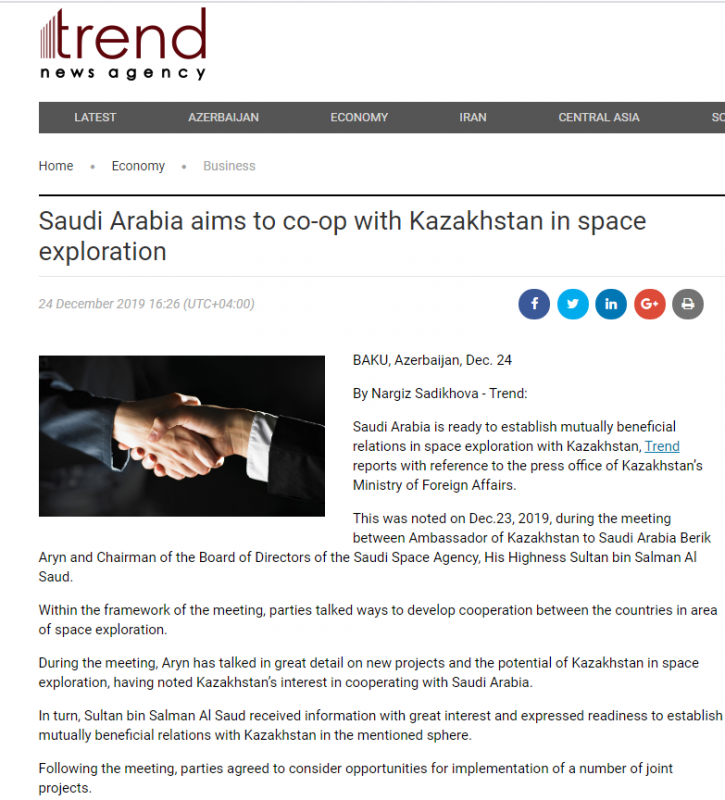 trend
news agency

LATEST AZERBAIJAN ECONOMY IRAN CENTRAL ASIA SC

Home • Economy • Business

Saudi Arabia aims to co-op with Kazakhstan in space exploration

24 December 2019 16:26 (UTC+04:00)

BAKU, Azerbaijan, Dec. 24

By Nargiz Sadikhova - Trend:

Saudi Arabia is ready to establish mutually beneficial relations in space exploration with Kazakhstan, Trend reports with reference to the press office of Kazakhstan's Ministry of Foreign Affairs.

This was noted on Dec.23, 2019, during the meeting between Ambassador of Kazakhstan to Saudi Arabia Berik Aryn and Chairman of the Board of Directors of the Saudi Space Agency, His Highness Sultan bin Salman Al Saud.

Within the framework of the meeting, parties talked ways to develop cooperation between the countries in area of space exploration.

During the meeting, Aryn has talked in great detail on new projects and the potential of Kazakhstan in space exploration, having noted Kazakhstan's interest in cooperating with Saudi Arabia.

In turn, Sultan bin Salman Al Saud received information with great interest and expressed readiness to establish mutually beneficial relations with Kazakhstan in the mentioned sphere.

Following the meeting, parties agreed to consider opportunities for implementation of a number of joint projects.